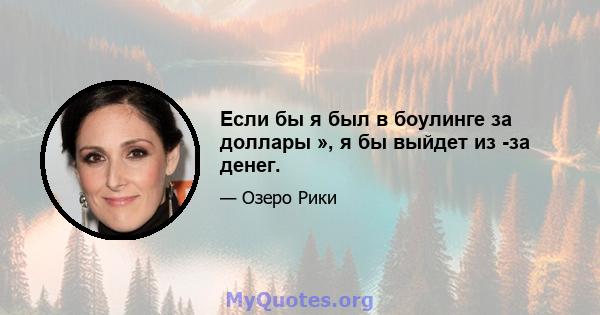 Если бы я был в боулинге за доллары », я бы выйдет из -за денег.

— Озеро Рики

MyQuotes.org